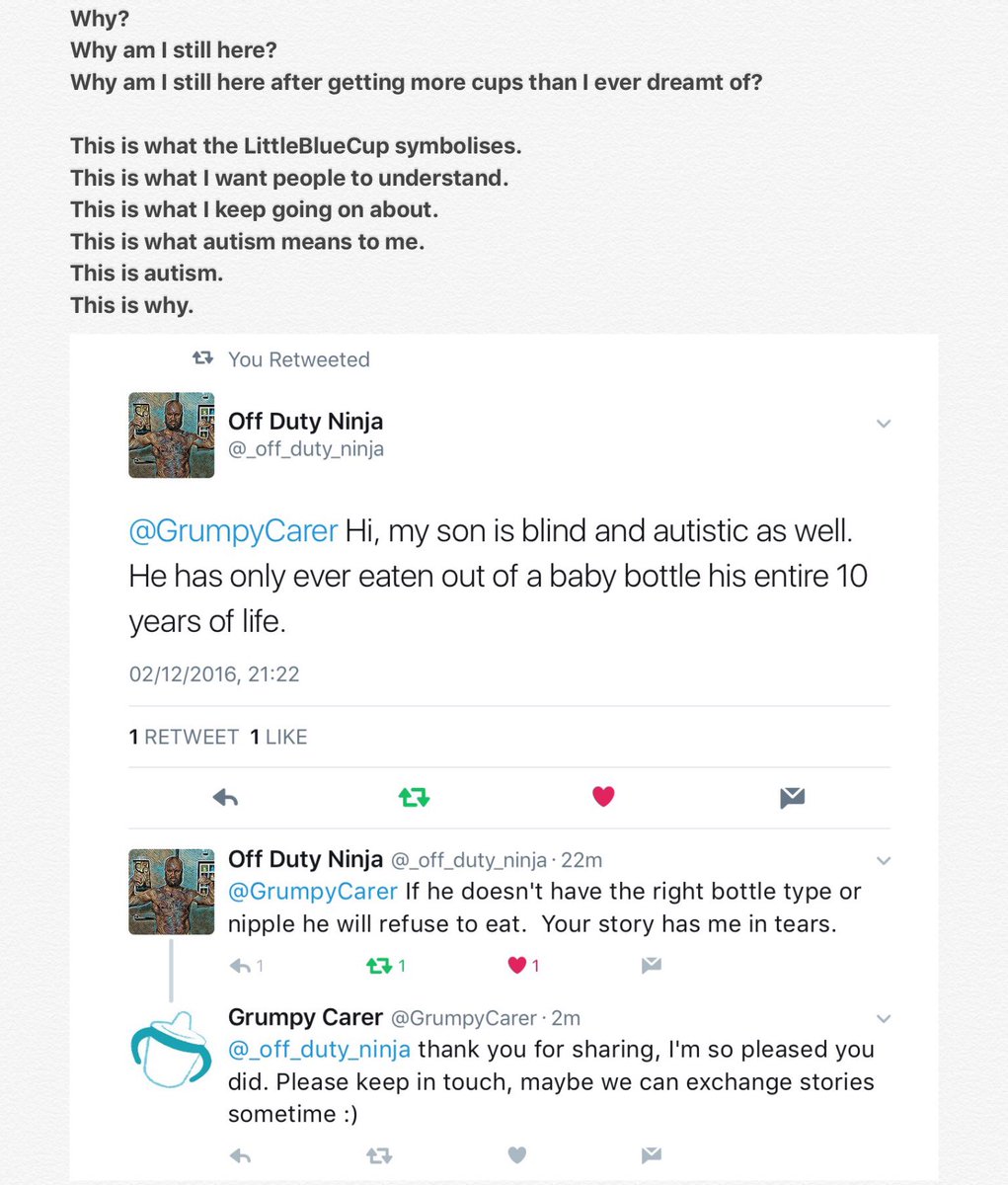 Why?
Why am I still here?
Why am I still here after getting more cups than I ever dreamt of?

This is what the LittleBlueCup symbolises.
This is what I want people to understand.
This is what I keep going on about.
This is what autism means to me.
This is autism.
This is why.

You Retweeted

Off Duty Ninja
@_off_duty_ninja

@GrumpyCarer Hi, my son is blind and autistic as well. He has only ever eaten out of a baby bottle his entire 10 years of life.

02/12/2016, 21:22

1 RETWEET 1 LIKE

Off Duty Ninja @_off_duty_ninja · 22m
@GrumpyCarer If he doesn't have the right bottle type or nipple he will refuse to eat. Your story has me in tears.

1 1 1

Grumpy Carer @GrumpyCarer · 2m
@_off_duty_ninja thank you for sharing, I'm so pleased you did. Please keep in touch, maybe we can exchange stories sometime :)